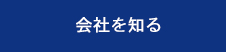 会社を知る